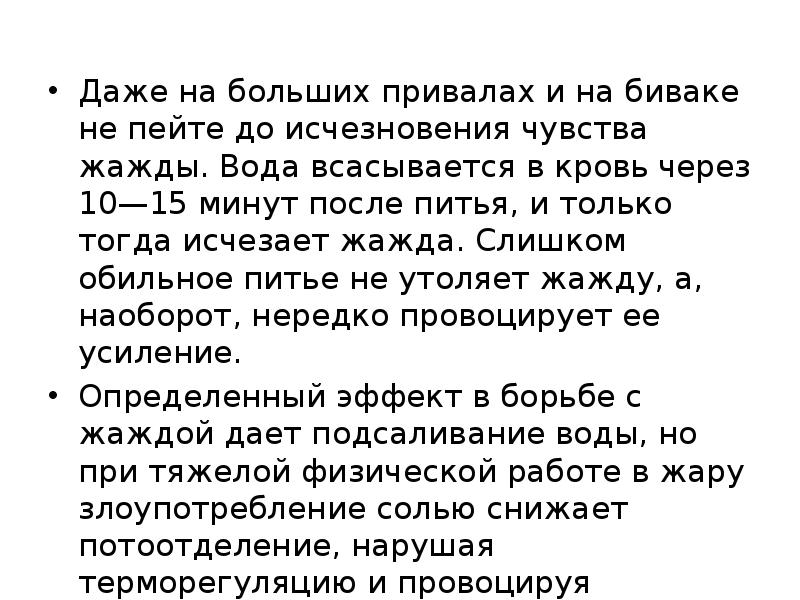 • Даже на больших привалах и на биваке не пейте до исчезновения чувства жажды. Вода всасывается в кровь через 10—15 минут после питья, и только тогда исчезает жажда. Слишком обильное питье не утоляет жажду, а, наоборот, нередко провоцирует ее усиление.

• Определенный эффект в борьбе с жаждой дает подсаливание воды, но при тяжелой физической работе в жару злоупотребление солью снижает потоотделение, нарушая терморегуляцию и провоцируя